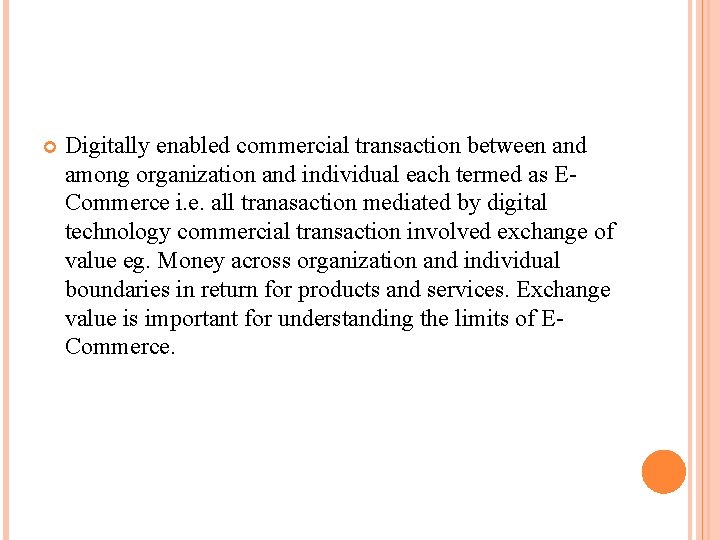 Digitally enabled commercial transaction between and among organization and individual each termed as E-Commerce i.e. all tranasaction mediated by digital technology commercial transaction involved exchange of value eg. Money across organization and individual boundaries in return for products and services. Exchange value is important for understanding the limits of E-Commerce.